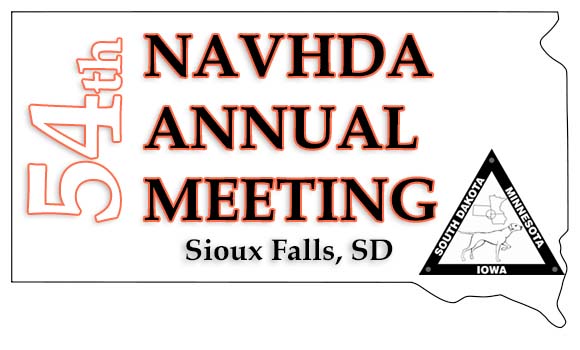 54th
NAVHDA
ANNUAL
MEETING
Sioux Falls, SD

SOUTH DAKOTA
MINNESOTA
IOWA